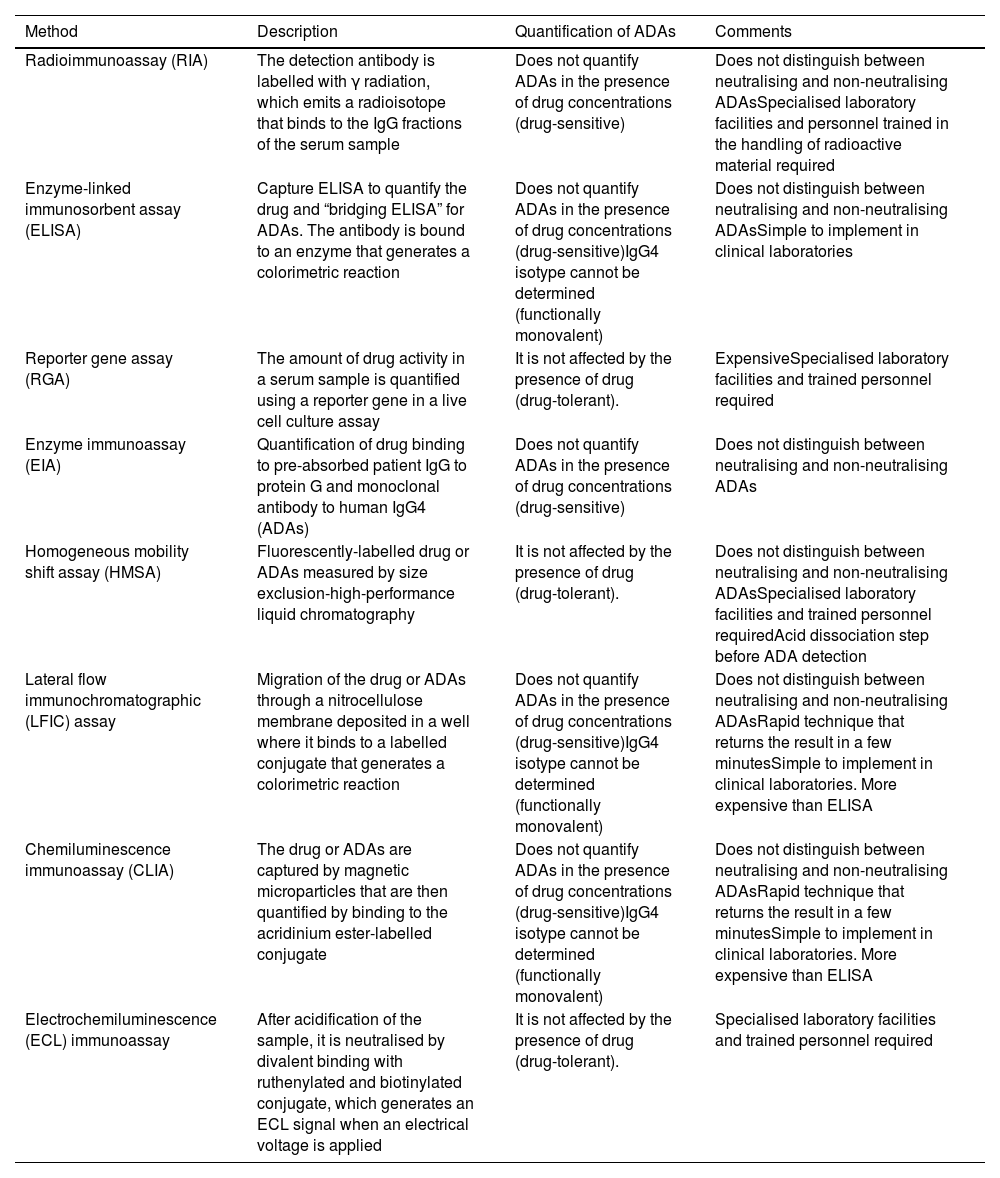 | Method | Description | Quantification of ADAs | Comments |
|---|---|---|---|
| Radioimmunoassay (RIA) | The detection antibody is labelled with γ radiation, which emits a radioisotope that binds to the IgG fractions of the serum sample | Does not quantify ADAs in the presence of drug concentrations (drug-sensitive) | Does not distinguish between neutralising and non-neutralising ADAsSpecialised laboratory facilities and personnel trained in the handling of radioactive material required |
| Enzyme-linked immunosorbent assay (ELISA) | Capture ELISA to quantify the drug and “bridging ELISA” for ADAs. The antibody is bound to an enzyme that generates a colorimetric reaction | Does not quantify ADAs in the presence of drug concentrations (drug-sensitive)IgG4 isotype cannot be determined (functionally monovalent) | Does not distinguish between neutralising and non-neutralising ADAsSimple to implement in clinical laboratories |
| Reporter gene assay (RGA) | The amount of drug activity in a serum sample is quantified using a reporter gene in a live cell culture assay | It is not affected by the presence of drug (drug-tolerant). | ExpensiveSpecialised laboratory facilities and trained personnel required |
| Enzyme immunoassay (EIA) | Quantification of drug binding to pre-absorbed patient IgG to protein G and monoclonal antibody to human IgG4 (ADAs) | Does not quantify ADAs in the presence of drug concentrations (drug-sensitive) | Does not distinguish between neutralising and non-neutralising ADAs |
| Homogeneous mobility shift assay (HMSA) | Fluorescently-labelled drug or ADAs measured by size exclusion-high-performance liquid chromatography | It is not affected by the presence of drug (drug-tolerant). | Does not distinguish between neutralising and non-neutralising ADAsSpecialised laboratory facilities and trained personnel requiredAcid dissociation step before ADA detection |
| Lateral flow immunochromatographic (LFIC) assay | Migration of the drug or ADAs through a nitrocellulose membrane deposited in a well where it binds to a labelled conjugate that generates a colorimetric reaction | Does not quantify ADAs in the presence of drug concentrations (drug-sensitive)IgG4 isotype cannot be determined (functionally monovalent) | Does not distinguish between neutralising and non-neutralising ADAsRapid technique that returns the result in a few minutesSimple to implement in clinical laboratories. More expensive than ELISA |
| Chemiluminescence immunoassay (CLIA) | The drug or ADAs are captured by magnetic microparticles that are then quantified by binding to the acridinium ester-labelled conjugate | Does not quantify ADAs in the presence of drug concentrations (drug-sensitive)IgG4 isotype cannot be determined (functionally monovalent) | Does not distinguish between neutralising and non-neutralising ADAsRapid technique that returns the result in a few minutesSimple to implement in clinical laboratories. More expensive than ELISA |
| Electrochemiluminescence (ECL) immunoassay | After acidification of the sample, it is neutralised by divalent binding with ruthenylated and biotinylated conjugate, which generates an ECL signal when an electrical voltage is applied | It is not affected by the presence of drug (drug-tolerant). | Specialised laboratory facilities and trained personnel required |